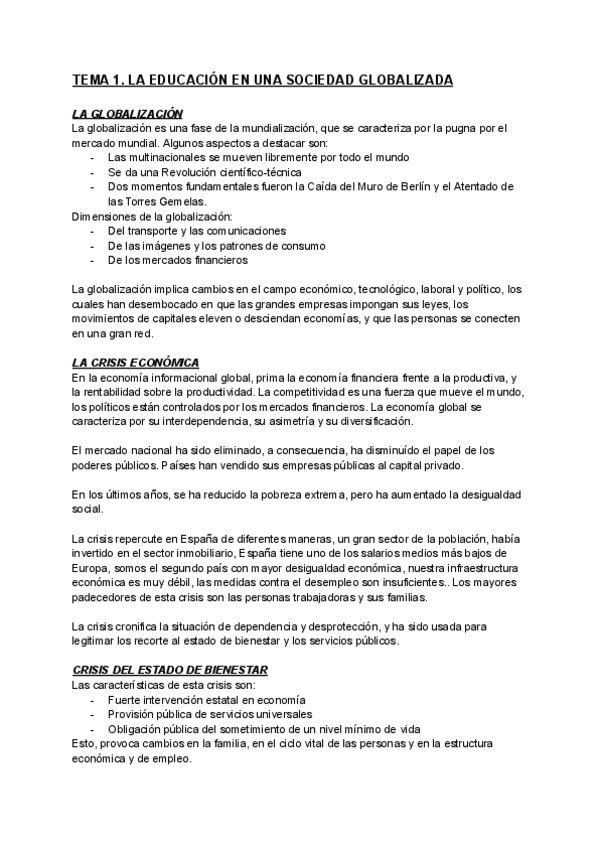 TEMA 1. LA EDUCACIÓN EN UNA SOCIEDAD GLOBALIZADA

LA GLOBALIZACIÓN
La globalización es una fase de la mundialización, que se caracteriza por la pugna por el mercado mundial. Algunos aspectos a destacar son:
- Las multinacionales se mueven libremente por todo el mundo
- Se da una Revolución científico-técnica
- Dos momentos fundamentales fueron la Caída del Muro de Berlín y el Atentado de las Torres Gemelas.
Dimensiones de la globalización:
- Del transporte y las comunicaciones
- De las imágenes y los patrones de consumo
- De los mercados financieros

La globalización implica cambios en el campo económico, tecnológico, laboral y político, los cuales han desembocado en que las grandes empresas impongan sus leyes, los movimientos de capitales eleven o desciendan economías, y que las personas se conecten en una gran red.

LA CRISIS ECONÓMICA
En la economía informacional global, prima la economía financiera frente a la productiva, y la rentabilidad sobre la productividad. La competitividad es una fuerza que mueve el mundo, los políticos están controlados por los mercados financieros. La economía global se caracteriza por su interdependencia, su asimetría y su diversificación.

El mercado nacional ha sido eliminado, a consecuencia, ha disminuído el papel de los poderes públicos. Países han vendido sus empresas públicas al capital privado.

En los últimos años, se ha reducido la pobreza extrema, pero ha aumentado la desigualdad social.

La crisis repercute en España de diferentes maneras, un gran sector de la población, había invertido en el sector inmobiliario, España tiene uno de los salarios medios más bajos de Europa, somos el segundo país con mayor desigualdad económica, nuestra infraestructura económica es muy débil, las medidas contra el desempleo son insuficientes.. Los mayores padecedores de esta crisis son las personas trabajadoras y sus familias.

La crisis cronifica la situación de dependencia y desprotección, y ha sido usada para legitimar los recorte al estado de bienestar y los servicios públicos.

CRISIS DEL ESTADO DE BIENESTAR
Las características de esta crisis son:
- Fuerte intervención estatal en economía
- Provisión pública de servicios universales
- Obligación pública del sometimiento de un nivel mínimo de vida
Esto, provoca cambios en la familia, en el ciclo vital de las personas y en la estructura económica y de empleo.